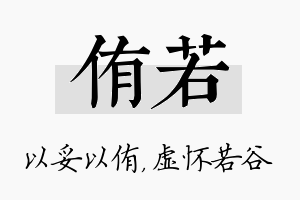 侑若

以妥以侑，虚怀若谷